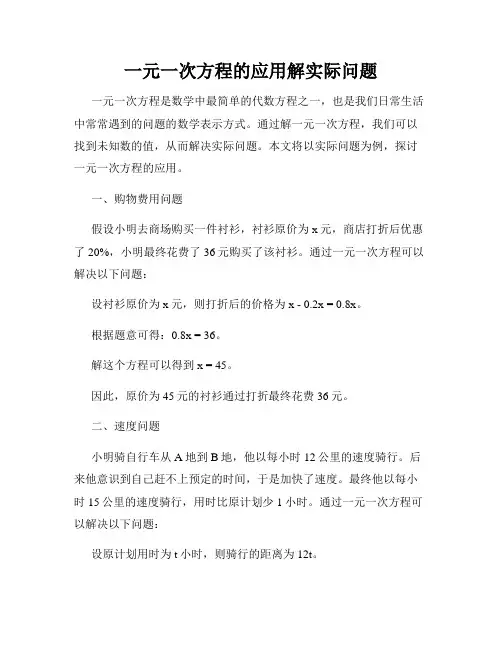 一元一次方程的应用解实际问题

一元一次方程是数学中最简单的代数方程之一，也是我们日常生活中常常遇到的问题的数学表示方式。通过解一元一次方程，我们可以找到未知数的值，从而解决实际问题。本文将以实际问题为例，探讨一元一次方程的应用。

一、购物费用问题

假设小明去商场购买一件衬衫，衬衫原价为 x 元，商店打折后优惠了 20%，小明最终花费了 36 元购买了该衬衫。通过一元一次方程可以解决以下问题：

设衬衫原价为 x 元，则打折后的价格为 $x - 0.2x = 0.8x$。

根据题意可得：$0.8x = 36$。

解这个方程可以得到 $x = 45$。

因此，原价为 45 元的衬衫通过打折最终花费 36 元。

二、速度问题

小明骑自行车从 A 地到 B 地，他以每小时 12 公里的速度骑行。后来他意识到自己赶不上预定的时间，于是加快了速度。最终他以每小时 15 公里的速度骑行，用时比原计划少 1 小时。通过一元一次方程可以解决以下问题：

设原计划用时为 t 小时，则骑行的距离为 12t。